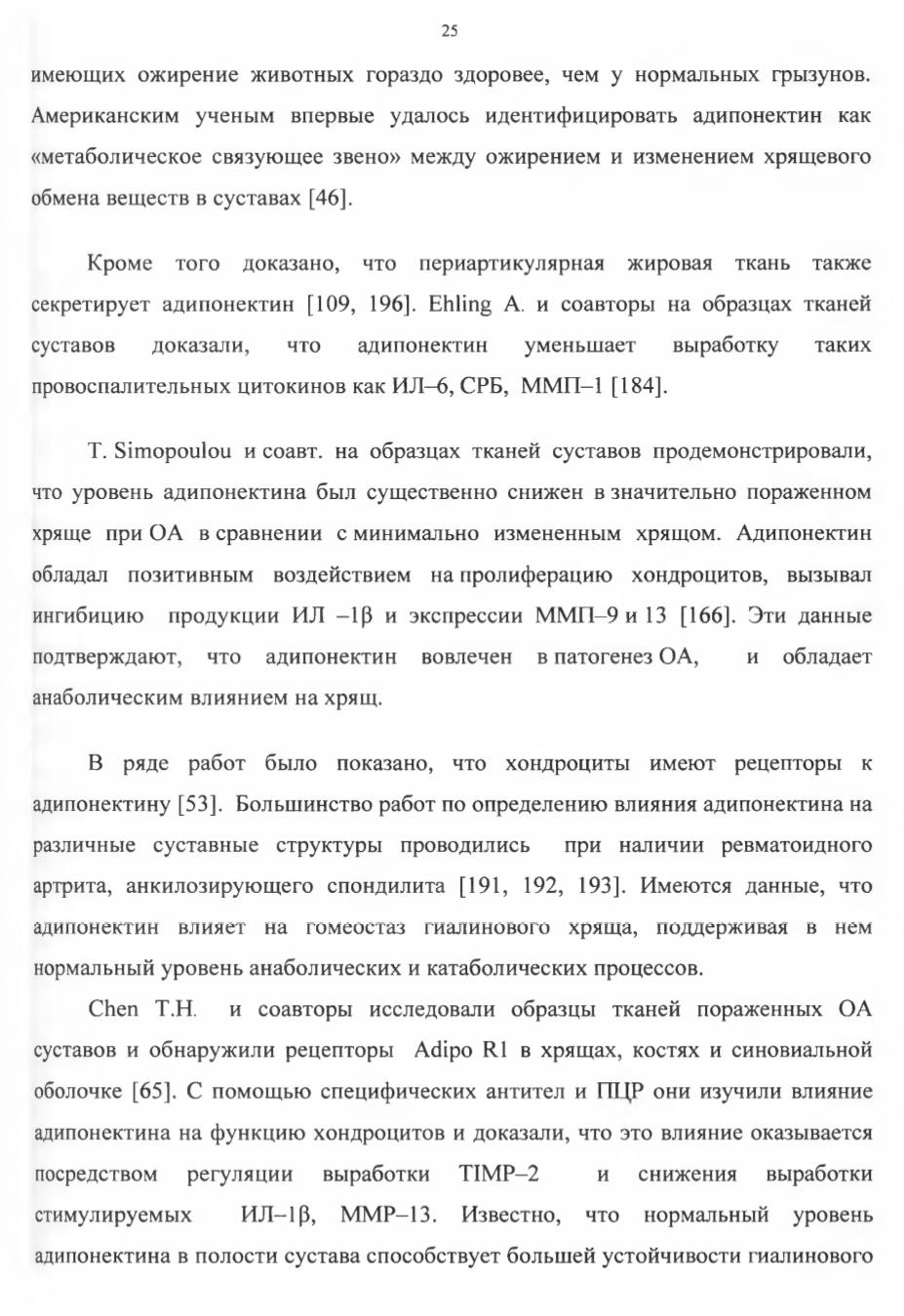 25

имеющих ожирение животных гораздо здоровее, чем у нормальных грызунов. Американским ученым впервые удалось идентифицировать адипонектин как «метаболическое связующее звено» между ожирением и изменением хрящевого обмена веществ в суставах [46].

Кроме того доказано, что периартикулярная жировая ткань также секретирует адипонектин [109, 196]. Ehling A. и соавторы на образцах тканей суставов доказали, что адипонектин уменьшает выработку таких провоспалительных цитокинов как ИЛ–6, СРБ, ММП–1 [184].

T. Simopoulou и соавт. на образцах тканей суставов продемонстрировали, что уровень адипонектина был существенно снижен в значительно пораженном хряще при ОА в сравнении с минимально измененным хрящом. Адипонектин обладал позитивным воздействием на пролиферацию хондроцитов, вызывал ингибицию продукции ИЛ –1β и экспрессии ММП–9 и 13 [166]. Эти данные подтверждают, что адипонектин вовлечен в патогенез ОА, и обладает анаболическим влиянием на хрящ.

В ряде работ было показано, что хондроциты имеют рецепторы к адипонектину [53]. Большинство работ по определению влияния адипонектина на различные суставные структуры проводились при наличии ревматоидного артрита, анкилозирующего спондилита [191, 192, 193]. Имеются данные, что адипонектин влияет на гомеостаз гиалинового хряща, поддерживая в нем нормальный уровень анаболических и катаболических процессов.

Chen T.H. и соавторы исследовали образцы тканей пораженных ОА суставов и обнаружили рецепторы Adipo R1 в хрящах, костях и синовиальной оболочке [65]. С помощью специфических антител и ПЦР они изучили влияние адипонектина на функцию хондроцитов и доказали, что это влияние оказывается посредством регуляции выработки TIMP–2 и снижения выработки стимулируемых ИЛ–1β, MMP–13. Известно, что нормальный уровень адипонектина в полости сустава способствует большей устойчивости гиалинового